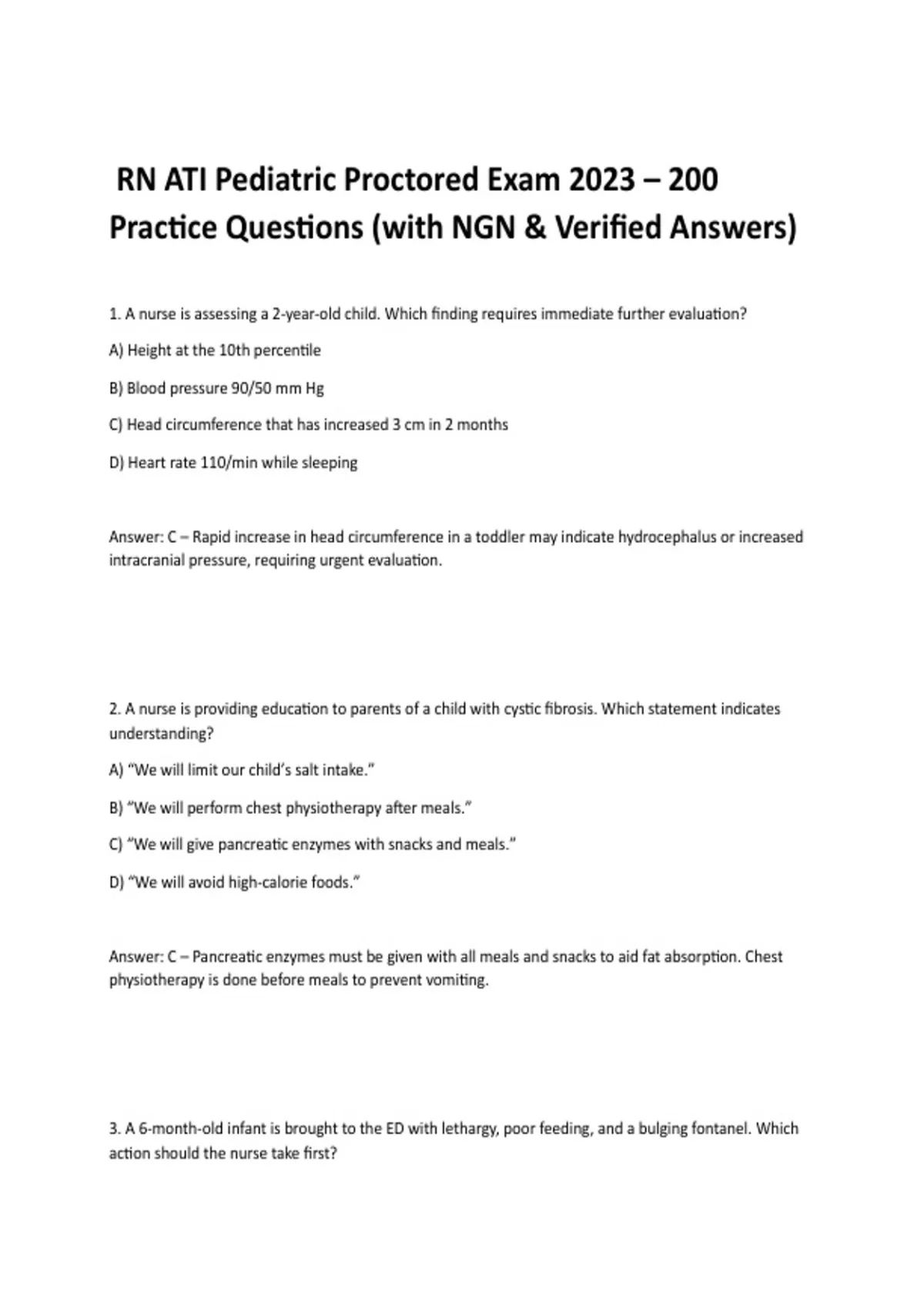 RN ATI Pediatric Proctored Exam 2023 – 200 Practice Questions (with NGN & Verified Answers)

1. A nurse is assessing a 2-year-old child. Which finding requires immediate further evaluation?

A) Height at the 10th percentile

B) Blood pressure 90/50 mm Hg

C) Head circumference that has increased 3 cm in 2 months

D) Heart rate 110/min while sleeping

Answer: C – Rapid increase in head circumference in a toddler may indicate hydrocephalus or increased intracranial pressure, requiring urgent evaluation.

2. A nurse is providing education to parents of a child with cystic fibrosis. Which statement indicates understanding?

A) “We will limit our child’s salt intake.”

B) “We will perform chest physiotherapy after meals.”

C) “We will give pancreatic enzymes with snacks and meals.”

D) “We will avoid high-calorie foods.”

Answer: C – Pancreatic enzymes must be given with all meals and snacks to aid fat absorption. Chest physiotherapy is done before meals to prevent vomiting.

3. A 6-month-old infant is brought to the ED with lethargy, poor feeding, and a bulging fontanel. Which action should the nurse take first?